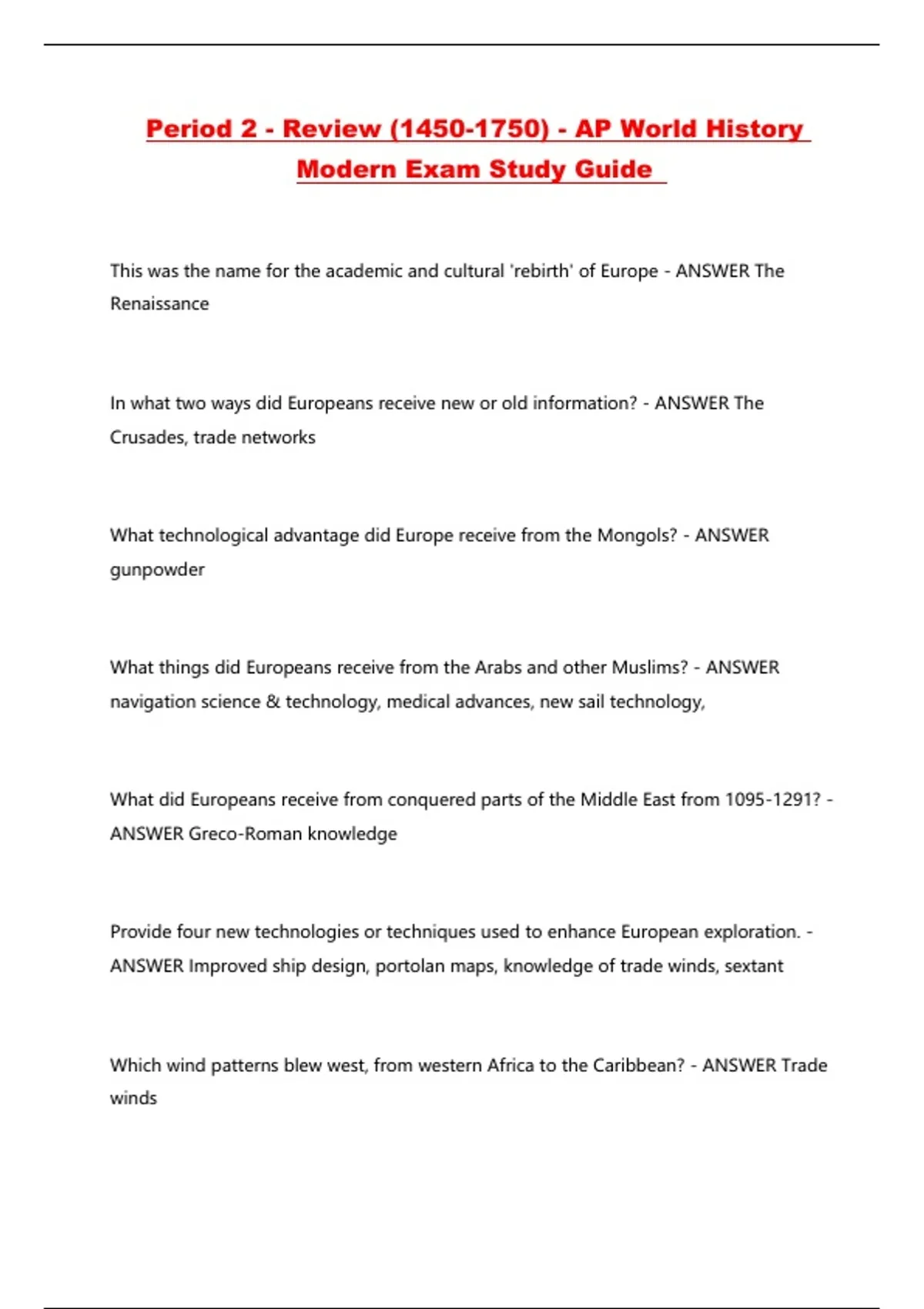 Period 2 - Review (1450-1750) - AP World History Modern Exam Study Guide

This was the name for the academic and cultural 'rebirth' of Europe - ANSWER The Renaissance

In what two ways did Europeans receive new or old information? - ANSWER The Crusades, trade networks

What technological advantage did Europe receive from the Mongols? - ANSWER gunpowder

What things did Europeans receive from the Arabs and other Muslims? - ANSWER navigation science & technology, medical advances, new sail technology,

What did Europeans receive from conquered parts of the Middle East from 1095-1291? - ANSWER Greco-Roman knowledge

Provide four new technologies or techniques used to enhance European exploration. - ANSWER Improved ship design, portolan maps, knowledge of trade winds, sextant

Which wind patterns blew west, from western Africa to the Caribbean? - ANSWER Trade winds